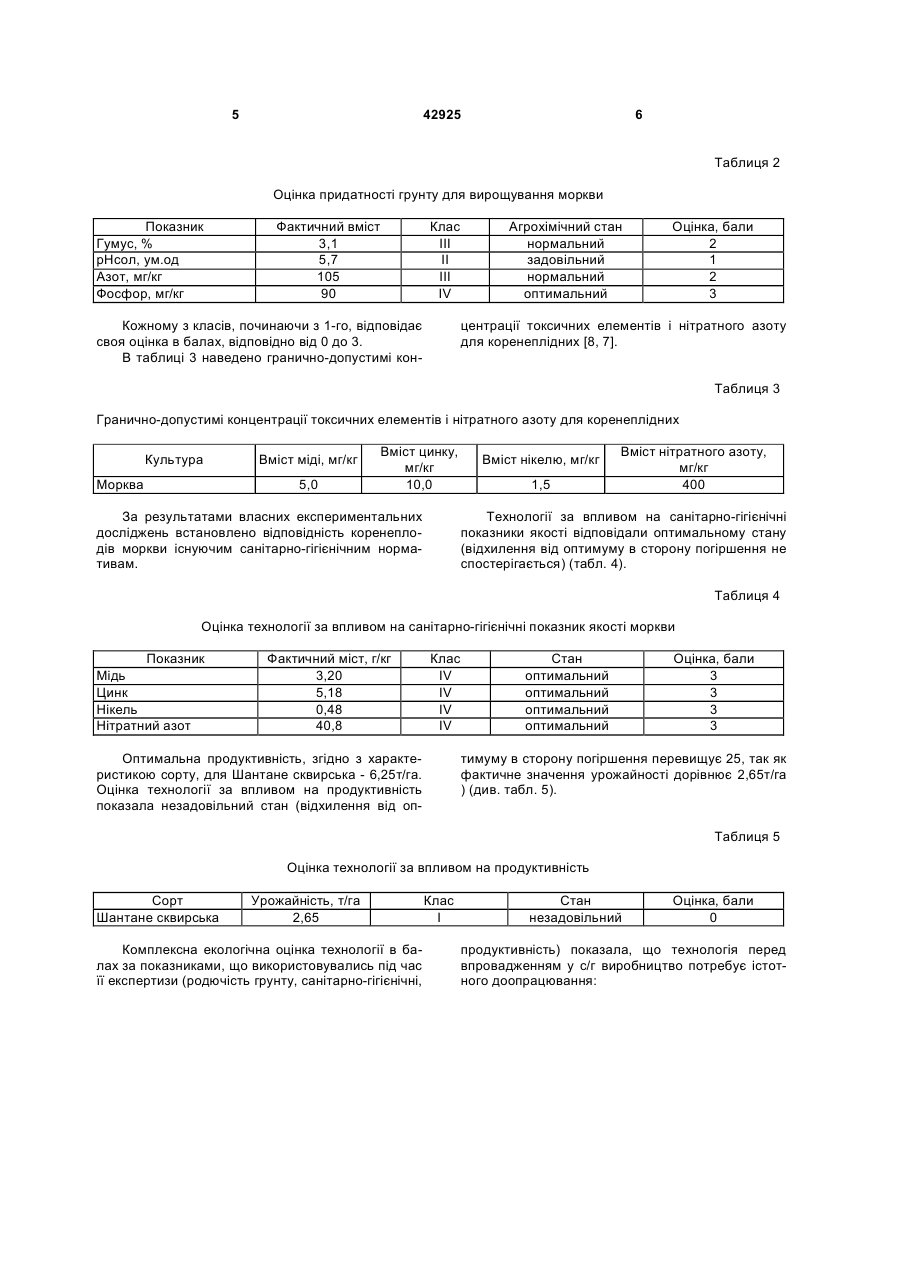 5 42925 6

Таблиця 2

Оцінка придатності грунту для вирощування моркви

| Показник | Фактичний вміст | Клас | Агрохімічний стан | Оцінка, бали |
|---|---|---|---|---|
| Гумус, % | 3,1 | III | нормальний | 2 |
| рНсол, ум.од | 5,7 | II | задовільний | 1 |
| Азот, мг/кг | 105 | III | нормальний | 2 |
| Фосфор, мг/кг | 90 | IV | оптимальний | 3 |

Кожному з класів, починаючи з 1-го, відповідає своя оцінка в балах, відповідно від 0 до 3.

В таблиці 3 наведено гранично-допустимі концентрації токсичних елементів і нітратного азоту для коренеплідних [8, 7].

Таблиця 3

Гранично-допустимі концентрації токсичних елементів і нітратного азоту для коренеплідних

| Культура | Вміст міді, мг/кг | Вміст цинку, мг/кг | Вміст нікелю, мг/кг | Вміст нітратного азоту, мг/кг |
|---|---|---|---|---|
| Морква | 5,0 | 10,0 | 1,5 | 400 |

За результатами власних експериментальних досліджень встановлено відповідність коренеплодів моркви існуючим санітарно-гігієнічним нормативам.

Технології за впливом на санітарно-гігієнічні показники якості відповідали оптимальному стану (відхилення від оптимуму в сторону погіршення не спостерігається) (табл. 4).

Таблиця 4

Оцінка технології за впливом на санітарно-гігієнічні показник якості моркви

| Показник | Фактичний міст, г/кг | Клас | Стан | Оцінка, бали |
|---|---|---|---|---|
| Мідь | 3,20 | IV | оптимальний | 3 |
| Цинк | 5,18 | IV | оптимальний | 3 |
| Нікель | 0,48 | IV | оптимальний | 3 |
| Нітратний азот | 40,8 | IV | оптимальний | 3 |

Оптимальна продуктивність, згідно з характеристикою сорту, для Шантане сквирська - 6,25т/га. Оцінка технології за впливом на продуктивність показала незадовільний стан (відхилення від оптимуму в сторону погіршення перевищує 25, так як фактичне значення урожайності дорівнює 2,65т/га ) (див. табл. 5).

Таблиця 5

Оцінка технології за впливом на продуктивність

| Сорт | Урожайність, т/га | Клас | Стан | Оцінка, бали |
|---|---|---|---|---|
| Шантане сквирська | 2,65 | I | незадовільний | 0 |

Комплексна екологічна оцінка технології в балах за показниками, що використовувались під час її експертизи (родючість грунту, санітарно-гігієнічні, продуктивність) показала, що технологія перед впровадженням у с/г виробництво потребує істотного доопрацювання: